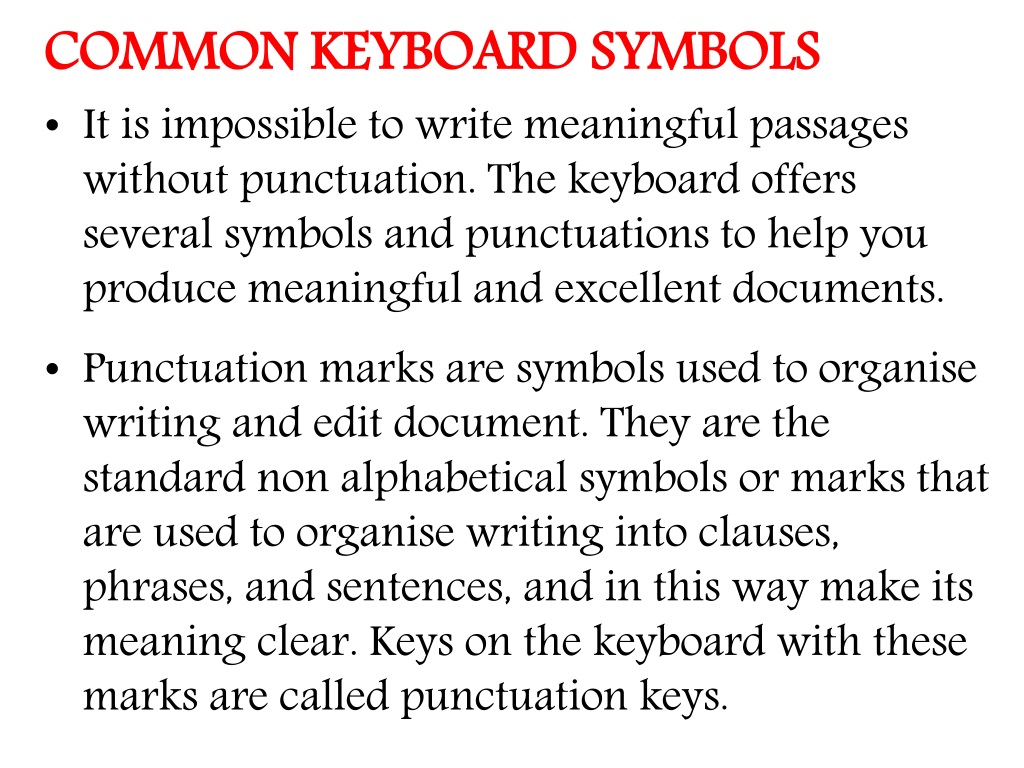 COMMON KEYBOARD SYMBOLS

• It is impossible to write meaningful passages without punctuation. The keyboard offers several symbols and punctuations to help you produce meaningful and excellent documents.

• Punctuation marks are symbols used to organise writing and edit document. They are the standard non alphabetical symbols or marks that are used to organise writing into clauses, phrases, and sentences, and in this way make its meaning clear. Keys on the keyboard with these marks are called punctuation keys.